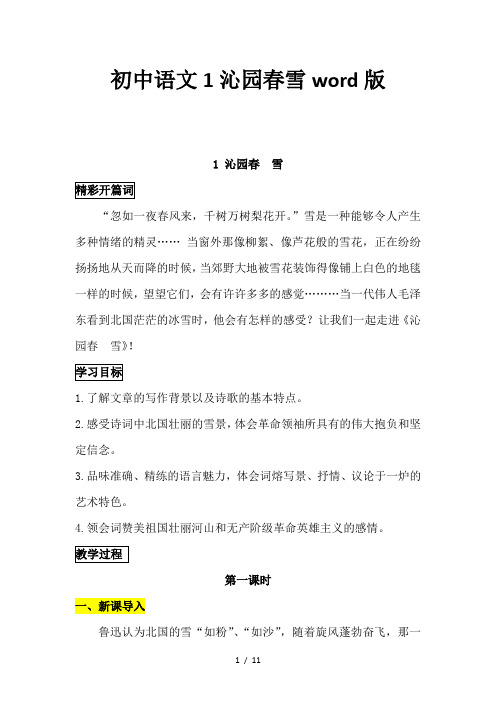 初中语文 1 沁园春雪 word 版

1 沁园春　雪

精彩开篇词

“忽如一夜春风来，千树万树梨花开。”雪是一种能够令人产生多种情绪的精灵…… 当窗外那像柳絮、像芦花般的雪花，正在纷纷扬扬地从天而降的时候，当郊野大地被雪花装饰得像铺上白色的地毯一样的时候，望望它们，会有许许多多的感觉………当一代伟人毛泽东看到北国茫茫的冰雪时，他会有怎样的感受？让我们一起走进《沁园春　雪》！

学习目标

1.了解文章的写作背景以及诗歌的基本特点。

2.感受诗词中北国壮丽的雪景，体会革命领袖所具有的伟大抱负和坚定信念。

3.品味准确、精练的语言魅力，体会词熔写景、抒情、议论于一炉的艺术特色。

4.领会词赞美祖国壮丽河山和无产阶级革命英雄主义的感情。

教学过程

第一课时

一、新课导入

鲁迅认为北国的雪“如粉”、“如沙”，随着旋风蓬勃奋飞，那一

1 / 11